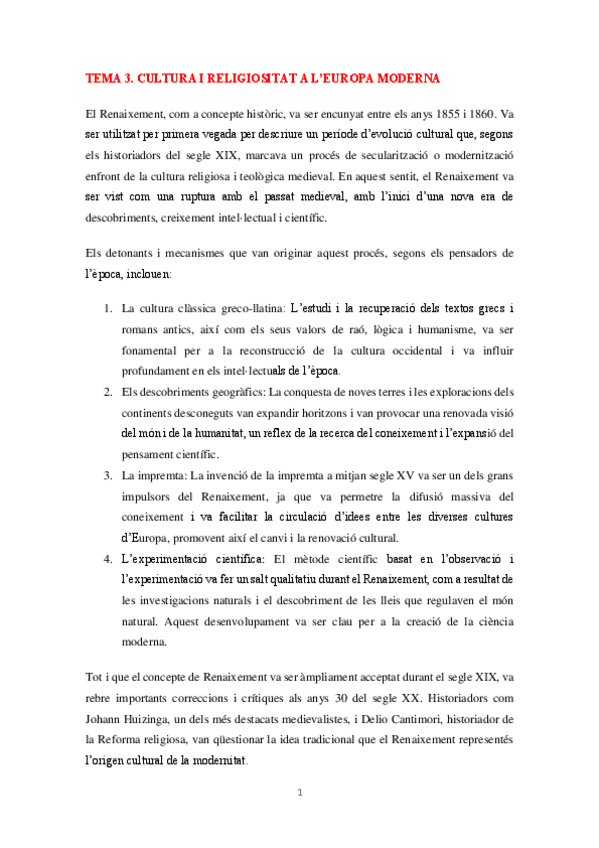 TEMA 3. CULTURA I RELIGIOSITAT A L'EUROPA MODERNA

El Renaixement, com a concepte històric, va ser encunyat entre els anys 1855 i 1860. Va ser utilitzat per primera vegada per descriure un període d'evolució cultural que, segons els historiadors del segle XIX, marcava un procés de secularització o modernització enfront de la cultura religiosa i teològica medieval. En aquest sentit, el Renaixement va ser vist com una ruptura amb el passat medieval, amb l'inici d'una nova era de descobriments, creixement intel·lectual i científic.

Els detonants i mecanismes que van originar aquest procés, segons els pensadors de l'època, inclouen:

1. La cultura clàssica greco-llatina: L'estudi i la recuperació dels textos grecs i romans antics, així com els seus valors de raó, lògica i humanisme, va ser fonamental per a la reconstrucció de la cultura occidental i va influir profundament en els intel·lectuals de l'època.
2. Els descobriments geogràfics: La conquesta de noves terres i les exploracions dels continents desconeguts van expandir horitzons i van provocar una renovada visió del món i de la humanitat, un reflex de la recerca del coneixement i l'expansió del pensament científic.
3. La impremta: La invenció de la impremta a mitjan segle XV va ser un dels grans impulsors del Renaixement, ja que va permetre la difusió massiva del coneixement i va facilitar la circulació d'idees entre les diverses cultures d'Europa, promovent així el canvi i la renovació cultural.
4. L'experimentació científica: El mètode científic basat en l'observació i l'experimentació va fer un salt qualitatiu durant el Renaixement, com a resultat de les investigacions naturals i el descobriment de les lleis que regulaven el món natural. Aquest desenvolupament va ser clau per a la creació de la ciència moderna.

Tot i que el concepte de Renaixement va ser àmpliament acceptat durant el segle XIX, va rebre importants correccions i crítiques als anys 30 del segle XX. Historiadors com Johann Huizinga, un dels més destacats medievalistes, i Delio Cantimori, historiador de la Reforma religiosa, van qüestionar la idea tradicional que el Renaixement representés l'origen cultural de la modernitat.

1